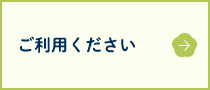 ご利用ください